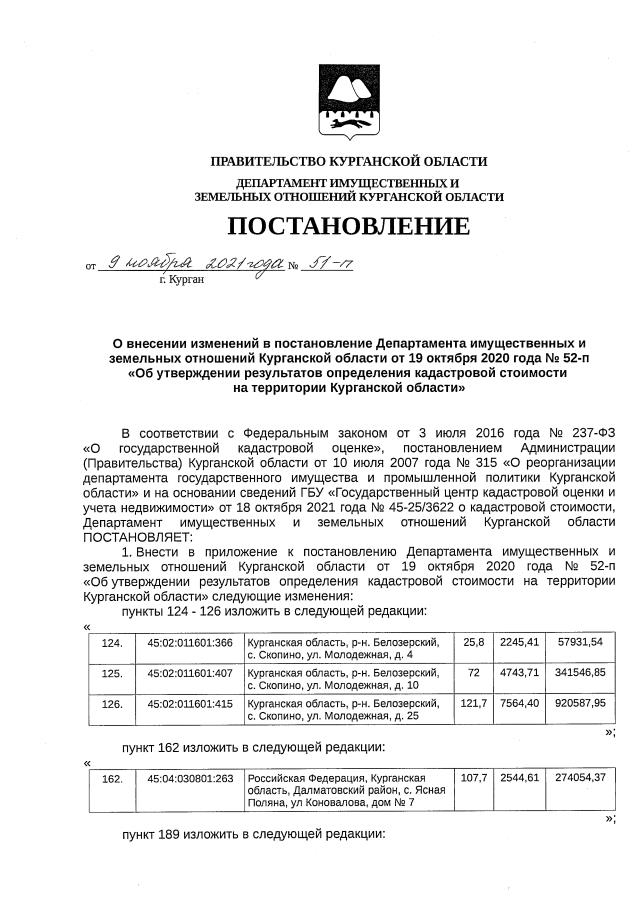 ПРАВИТЕЛЬСТВО КУРГАНСКОЙ ОБЛАСТИ

ДЕПАРТАМЕНТ ИМУЩЕСТВЕННЫХ И ЗЕМЕЛЬНЫХ ОТНОШЕНИЙ КУРГАНСКОЙ ОБЛАСТИ

ПОСТАНОВЛЕНИЕ

от 9 ноября 2021 года № 51-п
г. Курган

О внесении изменений в постановление Департамента имущественных и земельных отношений Курганской области от 19 октября 2020 года № 52-п «Об утверждении результатов определения кадастровой стоимости на территории Курганской области»

В соответствии с Федеральным законом от 3 июля 2016 года № 237-ФЗ «О государственной кадастровой оценке», постановлением Администрации (Правительства) Курганской области от 10 июля 2007 года № 315 «О реорганизации департамента государственного имущества и промышленной политики Курганской области» и на основании сведений ГБУ «Государственный центр кадастровой оценки и учета недвижимости» от 18 октября 2021 года № 45-25/3622 о кадастровой стоимости, Департамент имущественных и земельных отношений Курганской области ПОСТАНОВЛЯЕТ:

1. Внести в приложение к постановлению Департамента имущественных и земельных отношений Курганской области от 19 октября 2020 года № 52-п «Об утверждении результатов определения кадастровой стоимости на территории Курганской области» следующие изменения:

пункты 124 - 126 изложить в следующей редакции:

«
| 124. | 45:02:011601:366 | Курганская область, р-н. Белозерский, с. Скопино, ул. Молодежная, д. 4 | 25,8 | 2245,41 | 57931,54 |
|---|---|---|---|---|---|
| 125. | 45:02:011601:407 | Курганская область, р-н. Белозерский, с. Скопино, ул. Молодежная, д. 10 | 72 | 4743,71 | 341546,85 |
| 126. | 45:02:011601:415 | Курганская область, р-н. Белозерский, с. Скопино, ул. Молодежная, д. 25 | 121,7 | 7564,40 | 920587,95 |
»;

пункт 162 изложить в следующей редакции:

«
| 162. | 45:04:030801:263 | Российская Федерация, Курганская область, Далматовский район, с. Ясная Поляна, ул Коновалова, дом № 7 | 107,7 | 2544,61 | 274054,37 |
|---|---|---|---|---|---|
»;

пункт 189 изложить в следующей редакции: